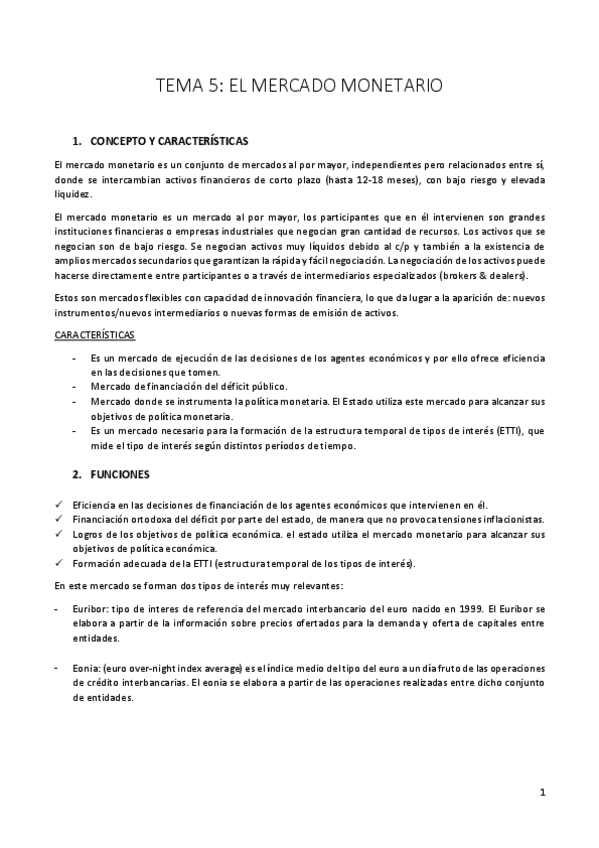 TEMA 5: EL MERCADO MONETARIO

1. CONCEPTO Y CARACTERÍSTICAS

El mercado monetario es un conjunto de mercados al por mayor, independientes pero relacionados entre sí, donde se intercambian activos financieros de corto plazo (hasta 12-18 meses), con bajo riesgo y elevada liquidez.

El mercado monetario es un mercado al por mayor, los participantes que en él intervienen son grandes instituciones financieras o empresas industriales que negocian gran cantidad de recursos. Los activos que se negocian son de bajo riesgo. Se negocian activos muy líquidos debido al c/p y también a la existencia de amplios mercados secundarios que garantizan la rápida y fácil negociación. La negociación de los activos puede hacerse directamente entre participantes o a través de intermediarios especializados (brokers & dealers).

Estos son mercados flexibles con capacidad de innovación financiera, lo que da lugar a la aparición de: nuevos instrumentos/nuevos intermediarios o nuevas formas de emisión de activos.

CARACTERÍSTICAS

- Es un mercado de ejecución de las decisiones de los agentes económicos y por ello ofrece eficiencia en las decisiones que tomen.
- Mercado de financiación del déficit público.
- Mercado donde se instrumenta la política monetaria. El Estado utiliza este mercado para alcanzar sus objetivos de política monetaria.
- Es un mercado necesario para la formación de la estructura temporal de tipos de interés (ETTI), que mide el tipo de interés según distintos períodos de tiempo.

2. FUNCIONES

✓ Eficiencia en las decisiones de financiación de los agentes económicos que intervienen en él.
✓ Financiación ortodoxa del déficit por parte del estado, de manera que no provoca tensiones inflacionistas.
✓ Logros de los objetivos de política económica. el estado utiliza el mercado monetario para alcanzar sus objetivos de política económica.
✓ Formación adecuada de la ETTI (estructura temporal de los tipos de interés).

En este mercado se forman dos tipos de interés muy relevantes:

- Euribor: tipo de interes de referencia del mercado interbancario del euro nacido en 1999. El Euribor se elabora a partir de la información sobre precios ofertados para la demanda y oferta de capitales entre entidades.

- Eonia: (euro over-night index average) es el índice medio del tipo del euro a un día fruto de las operaciones de crédito interbancarias. El eonia se elabora a partir de las operaciones realizadas entre dicho conjunto de entidades.

1